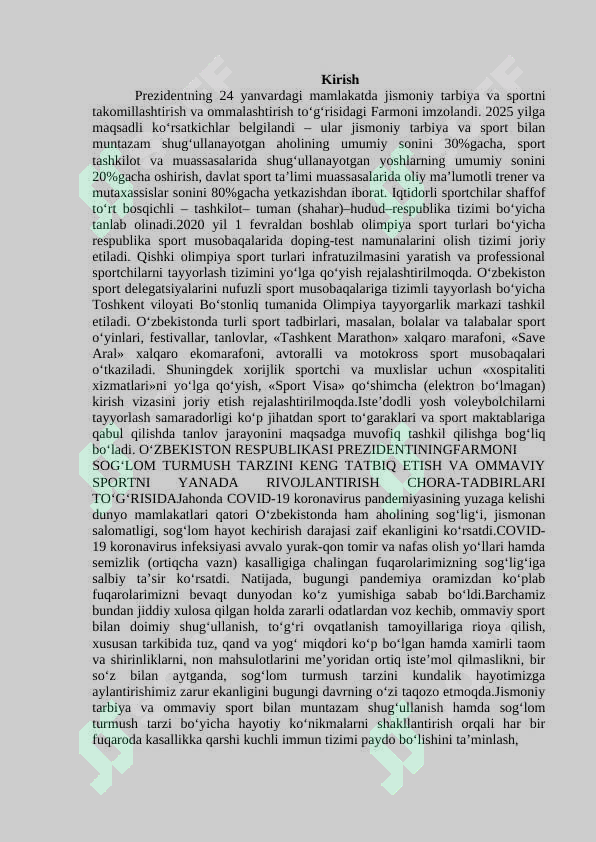 Kirish

Prezidentning 24 yanvardagi mamlakatda jismoniy tarbiya va sportni takomillashtirish va ommalashtirish to‘g‘risidagi Farmoni imzolandi. 2025 yilga maqsadli ko‘rsatkichlar belgilandi – ular jismoniy tarbiya va sport bilan muntazam shug‘ullanayotgan aholining umumiy sonini 30%gacha, sport tashkilot va muassasalarida shug‘ullanayotgan yoshlarning umumiy sonini 20%gacha oshirish, davlat sport ta’limi muassasalarida oliy ma’lumotli trener va mutaxassislar sonini 80%gacha yetkazishdan iborat. Iqtidorli sportchilar shaffof to‘rt bosqichli – tashkilot– tuman (shahar)–hudud–respublika tizimi bo‘yicha tanlab olinadi.2020 yil 1 fevraldan boshlab olimpiya sport turlari bo‘yicha respublika sport musobaqalarida doping-test namunalarini olish tizimi joriy etiladi. Qishki olimpiya sport turlari infratuzilmasini yaratish va professional sportchilarni tayyorlash tizimini yo‘lga qo‘yish rejalashtirilmoqda. O‘zbekiston sport delegatsiyalarini nufuzli sport musobaqalariga tizimli tayyorlash bo‘yicha Toshkent viloyati Bo‘stonliq tumanida Olimpiya tayyorgarlik markazi tashkil etiladi. O‘zbekistonda turli sport tadbirlari, masalan, bolalar va talabalar sport o‘yinlari, festivallar, tanlovlar, «Tashkent Marathon» xalqaro marafoni, «Save Aral» xalqaro ekomarafoni, avtoralli va motokross sport musobaqalari o‘tkaziladi. Shuningdek xorijlik sportchi va muxlislar uchun «xospitaliti xizmatlari»ni yo‘lga qo‘yish, «Sport Visa» qo‘shimcha (elektron bo‘lmagan) kirish vizasini joriy etish rejalashtirilmoqda.Iste’dodli yosh voleybolchilarni tayyorlash samaradorligi ko‘p jihatdan sport to‘garaklari va sport maktablariga qabul qilishda tanlov jarayonini maqsadga muvofiq tashkil qilishga bog‘liq bo‘ladi. O‘ZBEKISTON RESPUBLIKASI PREZIDENTININGFARMONI SOG‘LOM TURMUSH TARZINI KENG TATBIQ ETISH VA OMMAVIY SPORTNI YANADA RIVOJLANTIRISH CHORA-TADBIRLARI TO‘G‘RISIDAJahonda COVID-19 koronavirus pandemiyasining yuzaga kelishi dunyo mamlakatlari qatori O‘zbekistonda ham aholining sog‘lig‘i, jismonan salomatligi, sog‘lom hayot kechirish darajasi zaif ekanligini ko‘rsatdi.COVID-19 koronavirus infeksiyasi avvalo yurak-qon tomir va nafas olish yo‘llari hamda semizlik (ortiqcha vazn) kasalligiga chalingan fuqarolarimizning sog‘lig‘iga salbiy ta’sir ko‘rsatdi. Natijada, bugungi pandemiya oramizdan ko‘plab fuqarolarimizni bevaqt dunyodan ko‘z yumishiga sabab bo‘ldi.Barchamiz bundan jiddiy xulosa qilgan holda zararli odatlardan voz kechib, ommaviy sport bilan doimiy shug‘ullanish, to‘g‘ri ovqatlanish tamoyillariga rioya qilish, xususan tarkibida tuz, qand va yog‘ miqdori ko‘p bo‘lgan hamda xamirli taom va shirinliklarni, non mahsulotlarini me’yoridan ortiq iste’mol qilmaslikni, bir so‘z bilan aytganda, sog‘lom turmush tarzini kundalik hayotimizga aylantirishimiz zarur ekanligini bugungi davrning o‘zi taqozo etmoqda.Jismoniy tarbiya va ommaviy sport bilan muntazam shug‘ullanish hamda sog‘lom turmush tarzi bo‘yicha hayotiy ko‘nikmalarni shakllantirish orqali har bir fuqaroda kasallikka qarshi kuchli immun tizimi paydo bo‘lishini ta’minlash,